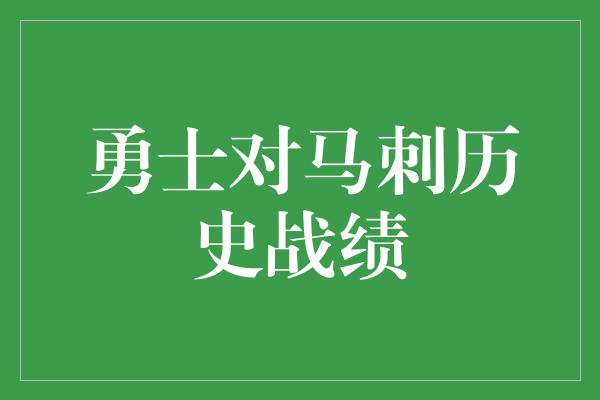 勇士对马刺历史战绩